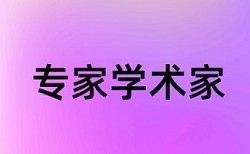 专家学术家